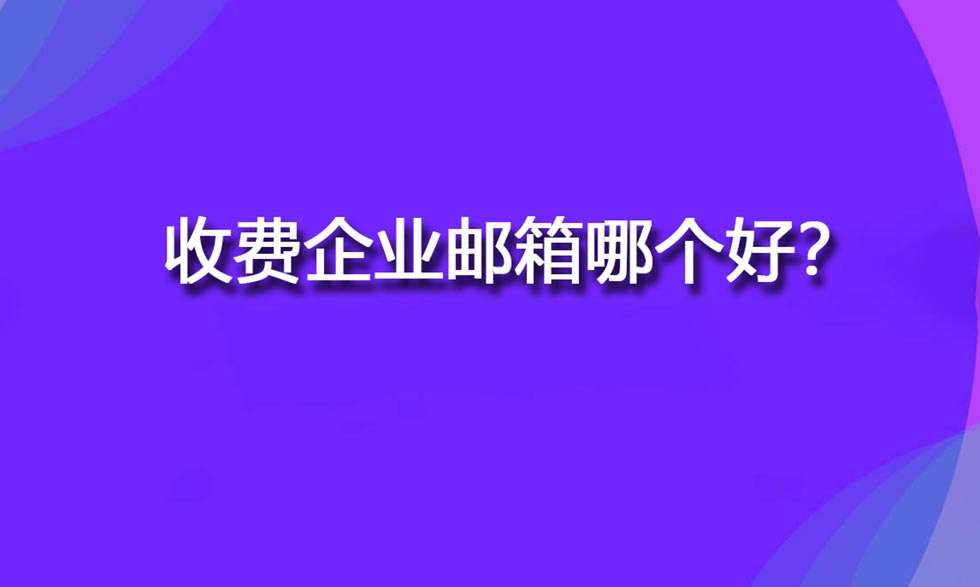 收费企业邮箱哪个好?